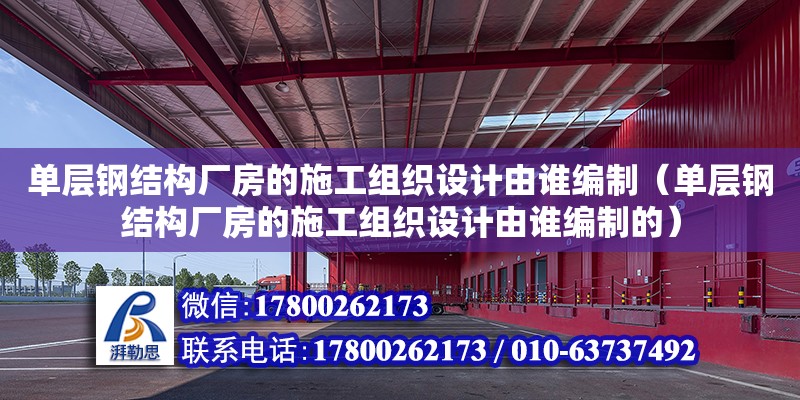 单层钢结构厂房的施工组织设计由谁编制（单层钢结构厂房的施工组织设计由谁编制的）

湃勒思

微信：17800262173

联系电话：17800262173 / 010-63737492